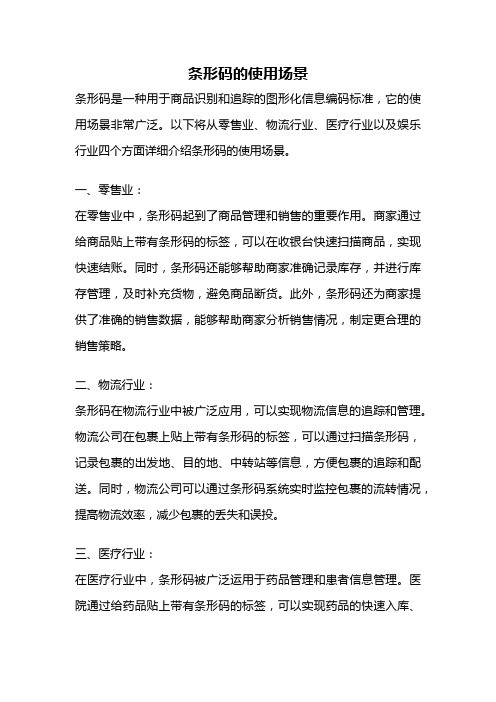 条形码的使用场景

条形码是一种用于商品识别和追踪的图形化信息编码标准，它的使用场景非常广泛。以下将从零售业、物流行业、医疗行业以及娱乐行业四个方面详细介绍条形码的使用场景。

一、零售业：

在零售业中，条形码起到了商品管理和销售的重要作用。商家通过给商品贴上带有条形码的标签，可以在收银台快速扫描商品，实现快速结账。同时，条形码还能够帮助商家准确记录库存，并进行库存管理，及时补充货物，避免商品断货。此外，条形码还为商家提供了准确的销售数据，能够帮助商家分析销售情况，制定更合理的销售策略。

二、物流行业：

条形码在物流行业中被广泛应用，可以实现物流信息的追踪和管理。物流公司在包裹上贴上带有条形码的标签，可以通过扫描条形码，记录包裹的出发地、目的地、中转站等信息，方便包裹的追踪和配送。同时，物流公司可以通过条形码系统实时监控包裹的流转情况，提高物流效率，减少包裹的丢失和误投。

三、医疗行业：

在医疗行业中，条形码被广泛运用于药品管理和患者信息管理。医院通过给药品贴上带有条形码的标签，可以实现药品的快速入库、